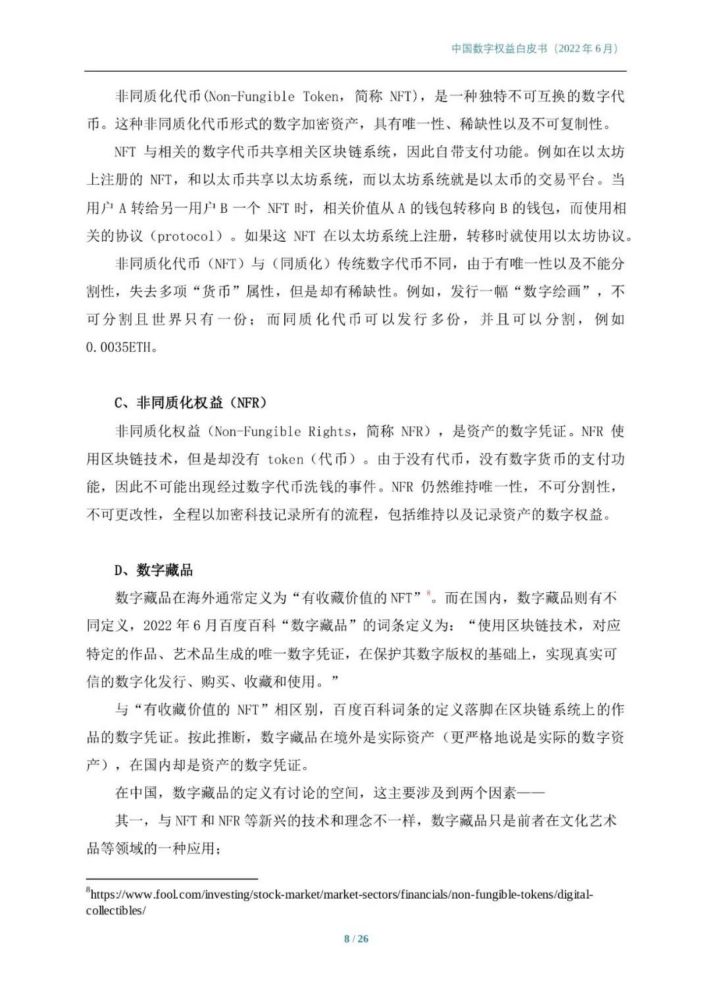 中国数字权益白皮书（2022 年 6 月）

非同质化代币(Non-Fungible Token，简称 NFT)，是一种独特不可互换的数字代币。这种非同质化代币形式的数字加密资产，具有唯一性、稀缺性以及不可复制性。

NFT 与相关的数字代币共享相关区块链系统，因此自带支付功能。例如在以太坊上注册的 NFT，和以太币共享以太坊系统，而以太坊系统就是以太币的交易平台。当用户 A 转给另一用户 B 一个 NFT 时，相关价值从 A 的钱包转移向 B 的钱包，而使用相关的协议（protocol）。如果这 NFT 在以太坊系统上注册，转移时就使用以太坊协议。

非同质化代币（NFT）与（同质化）传统数字代币不同，由于有唯一性以及不能分割性，失去多项“货币”属性，但是却有稀缺性。例如，发行一幅“数字绘画”，不可分割且世界只有一份；而同质化代币可以发行多份，并且可以分割，例如 0.0035ETH。

C、非同质化权益（NFR）

非同质化权益（Non-Fungible Rights，简称 NFR），是资产的数字凭证。NFR 使用区块链技术，但是却没有 token（代币）。由于没有代币，没有数字货币的支付功能，因此不可能出现经过数字代币洗钱的事件。NFR 仍然维持唯一性，不可分割性，不可更改性，全程以加密科技记录所有的流程，包括维持以及记录资产的数字权益。

D、数字藏品

数字藏品在海外通常定义为“有收藏价值的 NFT”$^8$。而在国内，数字藏品则有不同定义，2022 年 6 月百度百科“数字藏品”的词条定义为：“使用区块链技术，对应特定的作品、艺术品生成的唯一数字凭证，在保护其数字版权的基础上，实现真实可信的数字化发行、购买、收藏和使用。”

与“有收藏价值的 NFT”相区别，百度百科词条的定义落脚在区块链系统上的作品的数字凭证。按此推断，数字藏品在境外是实际资产（更严格地说是实际的数字资产），在国内却是资产的数字凭证。

在中国，数字藏品的定义有讨论的空间，这主要涉及到两个因素——

其一，与 NFT 和 NFR 等新兴的技术和理念不一样，数字藏品只是前者在文化艺术品等领域的一种应用；

$^8$https://www.fool.com/investing/stock-market/market-sectors/financials/non-fungible-tokens/digital-collectibles/

8 / 26